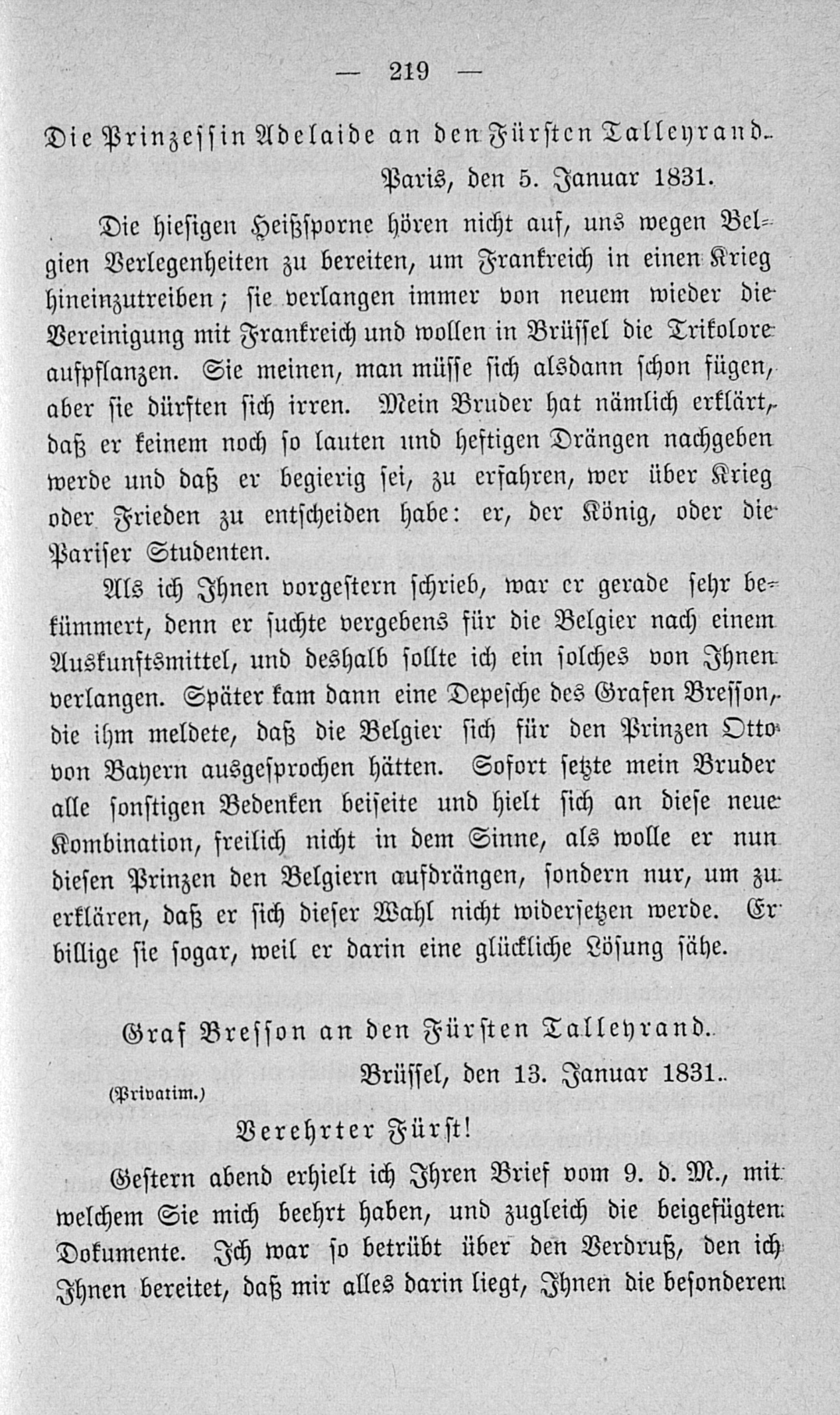 — 219 —

Die Prinzessin Adelaide an den Fürsten Talleyrand.

Paris, den 5. Januar 1831.

Die hiesigen Heißsporne hören nicht auf, uns wegen Belgien Verlegenheiten zu bereiten, um Frankreich in einen Krieg hineinzutreiben; sie verlangen immer von neuem wieder die Vereinigung mit Frankreich und wollen in Brüssel die Trikolore aufpflanzen. Sie meinen, man müsse sich alsdann schon fügen, aber sie dürften sich irren. Mein Bruder hat nämlich erklärt, daß er keinem noch so lauten und heftigen Drängen nachgeben werde und daß er begierig sei, zu erfahren, wer über Krieg oder Frieden zu entscheiden habe: er, der König, oder die Pariser Studenten.

Als ich Ihnen vorgestern schrieb, war er gerade sehr bekümmert, denn er suchte vergebens für die Belgier nach einem Auskunftsmittel, und deshalb sollte ich ein solches von Ihnen verlangen. Später kam dann eine Depesche des Grafen Bresson, die ihm meldete, daß die Belgier sich für den Prinzen Otto von Bayern ausgesprochen hätten. Sofort setzte mein Bruder alle sonstigen Bedenken beiseite und hielt sich an diese neue Kombination, freilich nicht in dem Sinne, als wolle er nun diesen Prinzen den Belgiern aufdrängen, sondern nur, um zu erklären, daß er sich dieser Wahl nicht widersetzen werde. Er billige sie sogar, weil er darin eine glückliche Lösung sähe.

Graf Bresson an den Fürsten Talleyrand.

Brüssel, den 13. Januar 1831.

(Privatim.)

Verehrter Fürst!

Gestern abend erhielt ich Ihren Brief vom 9. d. M., mit welchem Sie mich beehrt haben, und zugleich die beigefügten Dokumente. Ich war so betrübt über den Verdruß, den ich Ihnen bereitet, daß mir alles darin liegt, Ihnen die besonderen